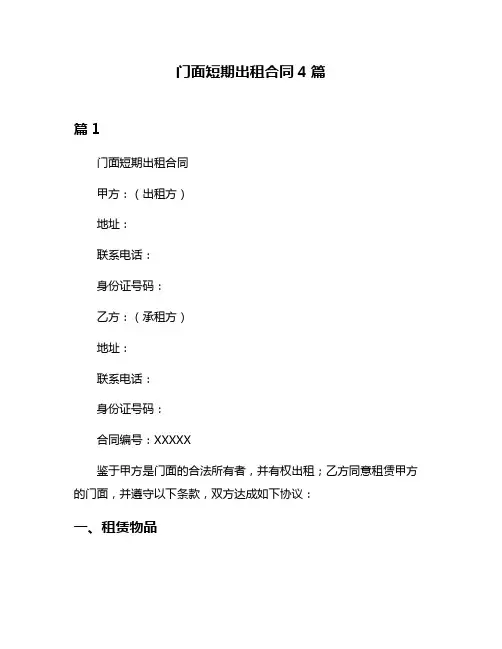 门面短期出租合同 4 篇

篇 1

门面短期出租合同

甲方：（出租方）

地址：

联系电话：

身份证号码：

乙方：（承租方）

地址：

联系电话：

身份证号码：

合同编号：XXXXX

鉴于甲方是门面的合法所有者，并有权出租；乙方同意租赁甲方的门面，并遵守以下条款，双方达成如下协议：

一、租赁物品